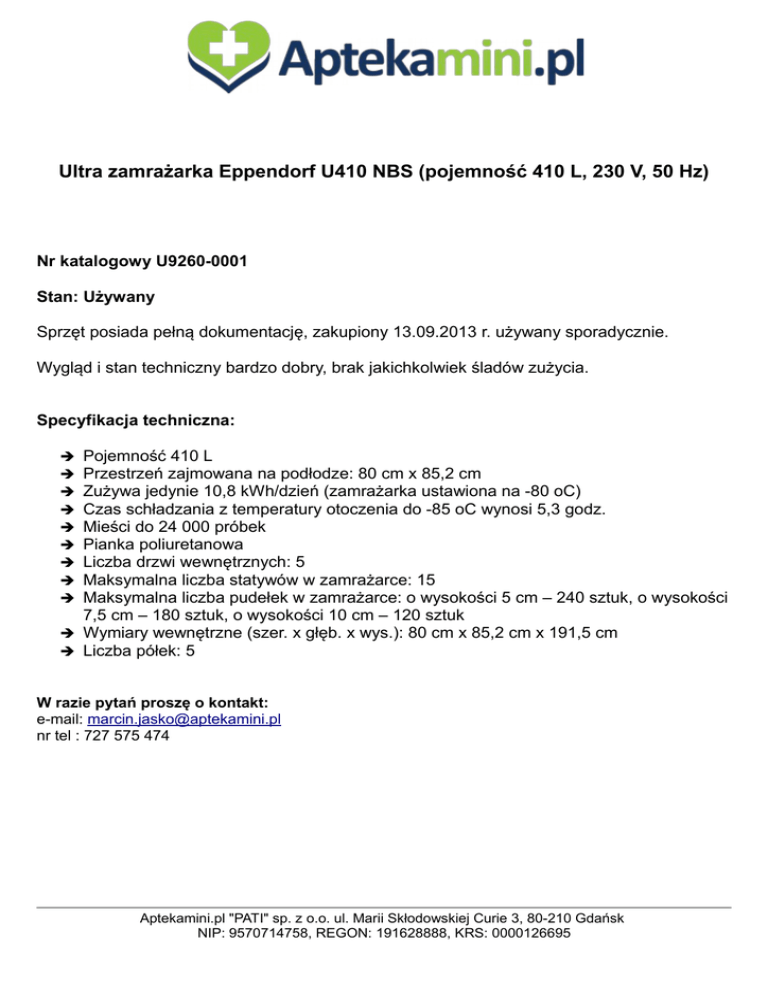 Aptekamini.pl

Ultra zamrażarka Eppendorf U410 NBS (pojemność 410 L, 230 V, 50 Hz)

Nr katalogowy U9260-0001

Stan: Używany

Sprzęt posiada pełną dokumentację, zakupiony 13.09.2013 r. używany sporadycznie.

Wygląd i stan techniczny bardzo dobry, brak jakichkolwiek śladów zużycia.

Specyfikacja techniczna:

➔ Pojemność 410 L
➔ Przestrzeń zajmowana na podłodze: 80 cm x 85,2 cm
➔ Zużywa jedynie 10,8 kWh/dzień (zamrażarka ustawiona na -80 oC)
➔ Czas schładzania z temperatury otoczenia do -85 oC wynosi 5,3 godz.
➔ Mieści do 24 000 próbek
➔ Pianka poliuretanowa
➔ Liczba drzwi wewnętrznych: 5
➔ Maksymalna liczba statywów w zamrażarce: 15
➔ Maksymalna liczba pudełek w zamrażarce: o wysokości 5 cm – 240 sztuk, o wysokości 7,5 cm – 180 sztuk, o wysokości 10 cm – 120 sztuk
➔ Wymiary wewnętrzne (szer. x głęb. x wys.): 80 cm x 85,2 cm x 191,5 cm
➔ Liczba półek: 5

W razie pytań proszę o kontakt:
e-mail: marcin.jasko@aptekamini.pl
nr tel : 727 575 474

Aptekamini.pl "PATI" sp. z o.o. ul. Marii Skłodowskiej Curie 3, 80-210 Gdańsk
NIP: 9570714758, REGON: 191628888, KRS: 0000126695